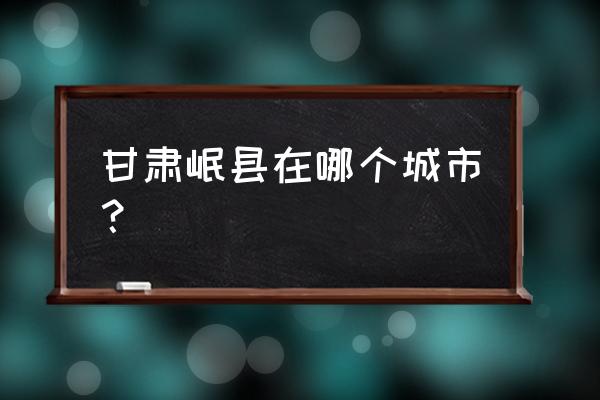 甘肃岷县在哪个城市？